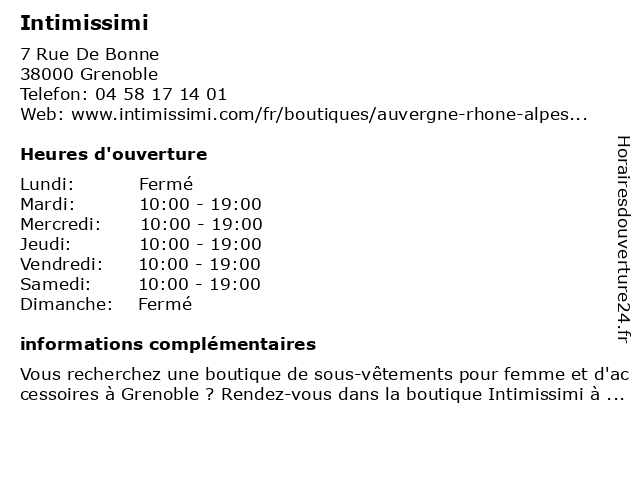 Intimissimi

7 Rue De Bonne
38000 Grenoble
Telefon: 04 58 17 14 01
Web: www.intimissimi.com/fr/boutiques/auvergne-rhone-alpes...

Heures d'ouverture

| Lundi: | Fermé |
|---|---|
| Mardi: | 10:00 - 19:00 |
| Mercredi: | 10:00 - 19:00 |
| Jeudi: | 10:00 - 19:00 |
| Vendredi: | 10:00 - 19:00 |
| Samedi: | 10:00 - 19:00 |
| Dimanche: | Fermé |

informations complémentaires

Vous recherchez une boutique de sous-vêtements pour femme et d'accessoires à Grenoble ? Rendez-vous dans la boutique Intimissimi à ...

Horairesdouverture24.fr